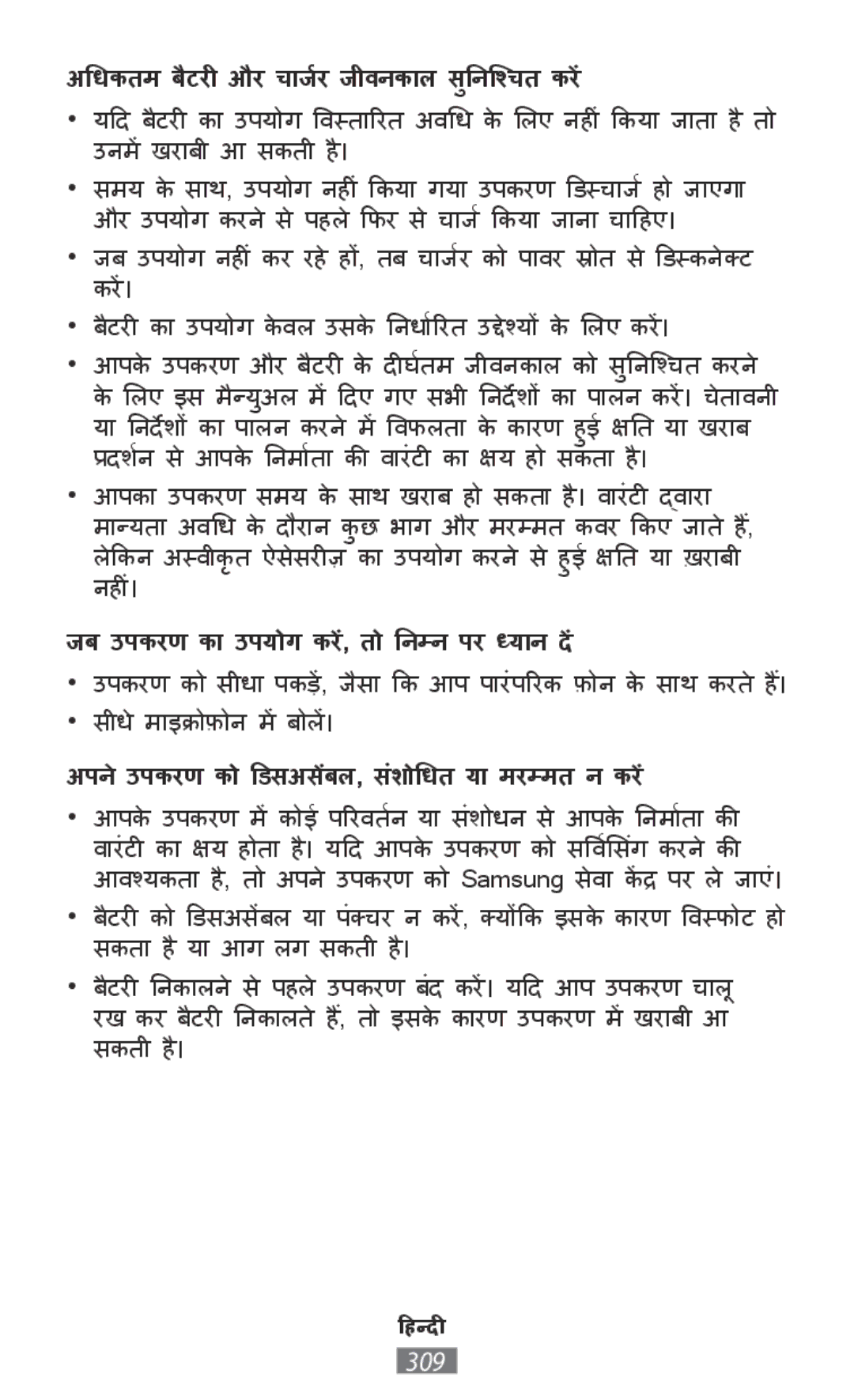 अधिकतम बैटरी और चार्जर जीवनकाल सुनिश्चित करें

• यदि बैटरी का उपयोग विस्तारित अवधि के लिए नहीं किया जाता है तो उनमें खराबी आ सकती है।

• समय के साथ, उपयोग नहीं किया गया उपकरण डिस्चार्ज हो जाएगा और उपयोग करने से पहले फिर से चार्ज किया जाना चाहिए।

• जब उपयोग नहीं कर रहे हों, तब चार्जर को पावर स्रोत से डिस्कनेक्ट करें।

• बैटरी का उपयोग केवल उसके निर्धारित उद्देश्यों के लिए करें।

• आपके उपकरण और बैटरी के दीर्घतम जीवनकाल को सुनिश्चित करने के लिए इस मैन्युअल में दिए गए सभी निर्देशों का पालन करें। चेतावनी या निर्देशों का पालन करने में विफलता के कारण हुई क्षति या खराब प्रदर्शन से आपके निर्माता की वारंटी का क्षय हो सकता है।

• आपका उपकरण समय के साथ खराब हो सकता है। वारंटी द्वारा मान्यता अवधि के दौरान कुछ भाग और मरम्मत कवर किए जाते हैं, लेकिन अस्वीकृत ऐसेसरीज़ का उपयोग करने से हुई क्षति या ख़राबी नहीं।

जब उपकरण का उपयोग करें, तो निम्न पर ध्यान दें

• उपकरण को सीधा पकड़ें, जैसा कि आप पारंपरिक फ़ोन के साथ करते हैं।

• सीधे माइक्रोफ़ोन में बोलें।

अपने उपकरण को डिसअसेंबल, संशोधित या मरम्मत न करें

• आपके उपकरण में कोई परिवर्तन या संशोधन से आपके निर्माता की वारंटी का क्षय होता है। यदि आपके उपकरण को सर्विसिंग करने की आवश्यकता है, तो अपने उपकरण को Samsung सेवा केंद्र पर ले जाएं।

• बैटरी को डिसअसेंबल या पंक्चर न करें, क्योंकि इसके कारण विस्फोट हो सकता है या आग लग सकती है।

• बैटरी निकालने से पहले उपकरण बंद करें। यदि आप उपकरण चालू रख कर बैटरी निकालते हैं, तो इसके कारण उपकरण में खराबी आ सकती है।

हिन्दी
309